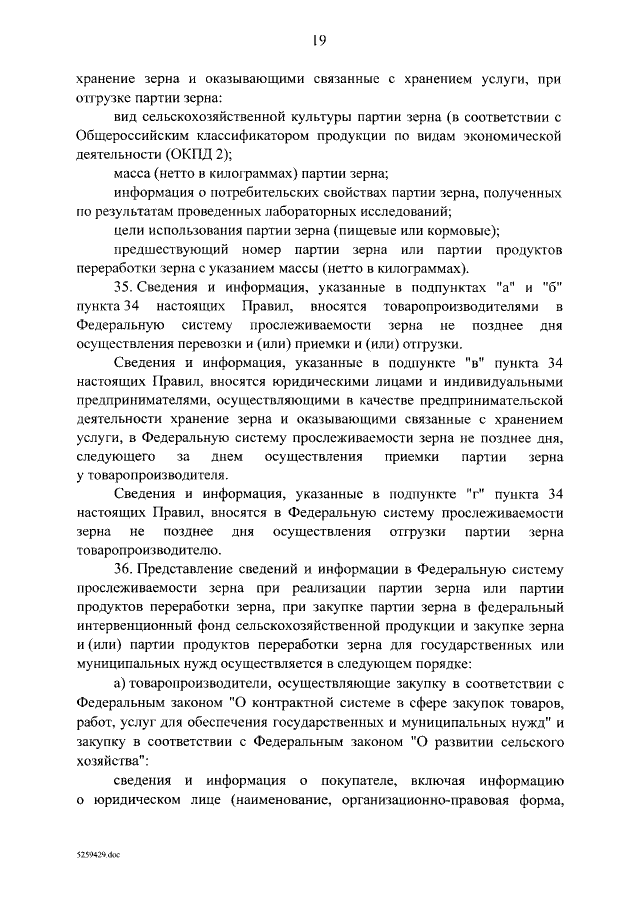 19

хранение зерна и оказывающими связанные с хранением услуги, при отгрузке партии зерна:

вид сельскохозяйственной культуры партии зерна (в соответствии с Общероссийским классификатором продукции по видам экономической деятельности (ОКПД 2);

масса (нетто в килограммах) партии зерна;

информация о потребительских свойствах партии зерна, полученных по результатам проведенных лабораторных исследований;

цели использования партии зерна (пищевые или кормовые);

предшествующий номер партии зерна или партии продуктов переработки зерна с указанием массы (нетто в килограммах).

35. Сведения и информация, указанные в подпунктах "а" и "б" пункта 34 настоящих Правил, вносятся товаропроизводителями в Федеральную систему прослеживаемости зерна не позднее дня осуществления перевозки и (или) приемки и (или) отгрузки.

Сведения и информация, указанные в подпункте "в" пункта 34 настоящих Правил, вносятся юридическими лицами и индивидуальными предпринимателями, осуществляющими в качестве предпринимательской деятельности хранение зерна и оказывающими связанные с хранением услуги, в Федеральную систему прослеживаемости зерна не позднее дня, следующего за днем осуществления приемки партии зерна у товаропроизводителя.

Сведения и информация, указанные в подпункте "г" пункта 34 настоящих Правил, вносятся в Федеральную систему прослеживаемости зерна не позднее дня осуществления отгрузки партии зерна товаропроизводителю.

36. Представление сведений и информации в Федеральную систему прослеживаемости зерна при реализации партии зерна или партии продуктов переработки зерна, при закупке партии зерна в федеральный интервенционный фонд сельскохозяйственной продукции и закупке зерна и (или) партии продуктов переработки зерна для государственных или муниципальных нужд осуществляется в следующем порядке:

а) товаропроизводители, осуществляющие закупку в соответствии с Федеральным законом "О контрактной системе в сфере закупок товаров, работ, услуг для обеспечения государственных и муниципальных нужд" и закупку в соответствии с Федеральным законом "О развитии сельского хозяйства":

сведения и информация о покупателе, включая информацию о юридическом лице (наименование, организационно-правовая форма,

5259429.doc